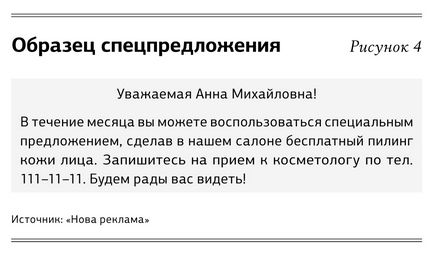 Образец спецпредложения

Рисунок 4

Уважаемая Анна Михайловна!

В течение месяца вы можете воспользоваться специальным предложением, сделав в нашем салоне бесплатный пилинг кожи лица. Запишитесь на прием к косметологу по тел. 111–11–11. Будем рады вас видеть!

Источник: «Нова реклама»